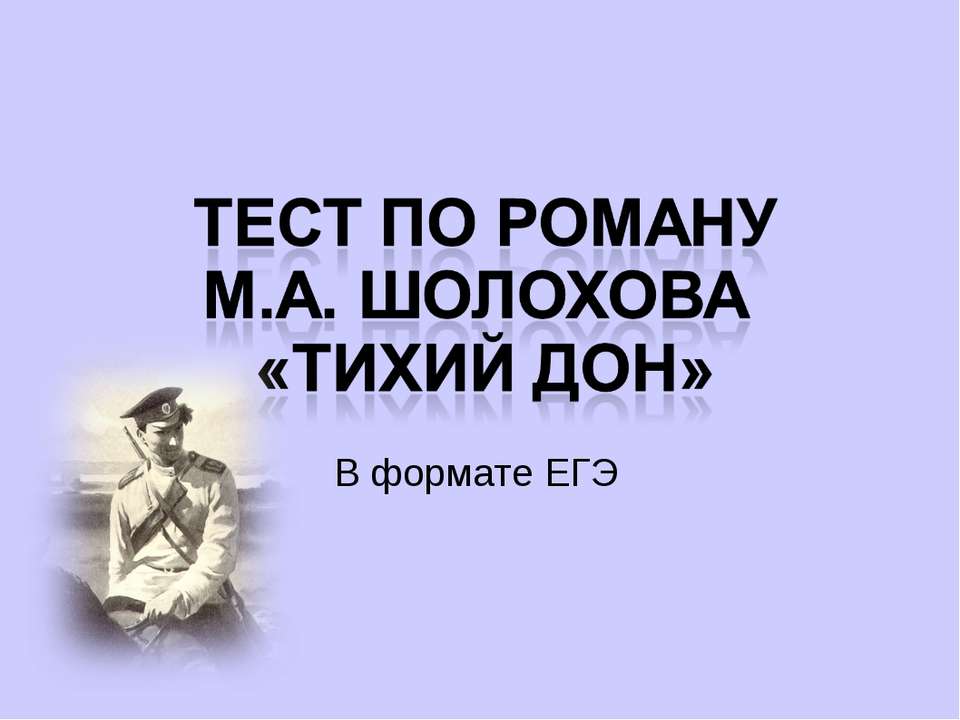 ТЕСТ ПО РОМАНУ М.А. ШОЛОХОВА «ТИХИЙ ДОН»

В формате ЕГЭ